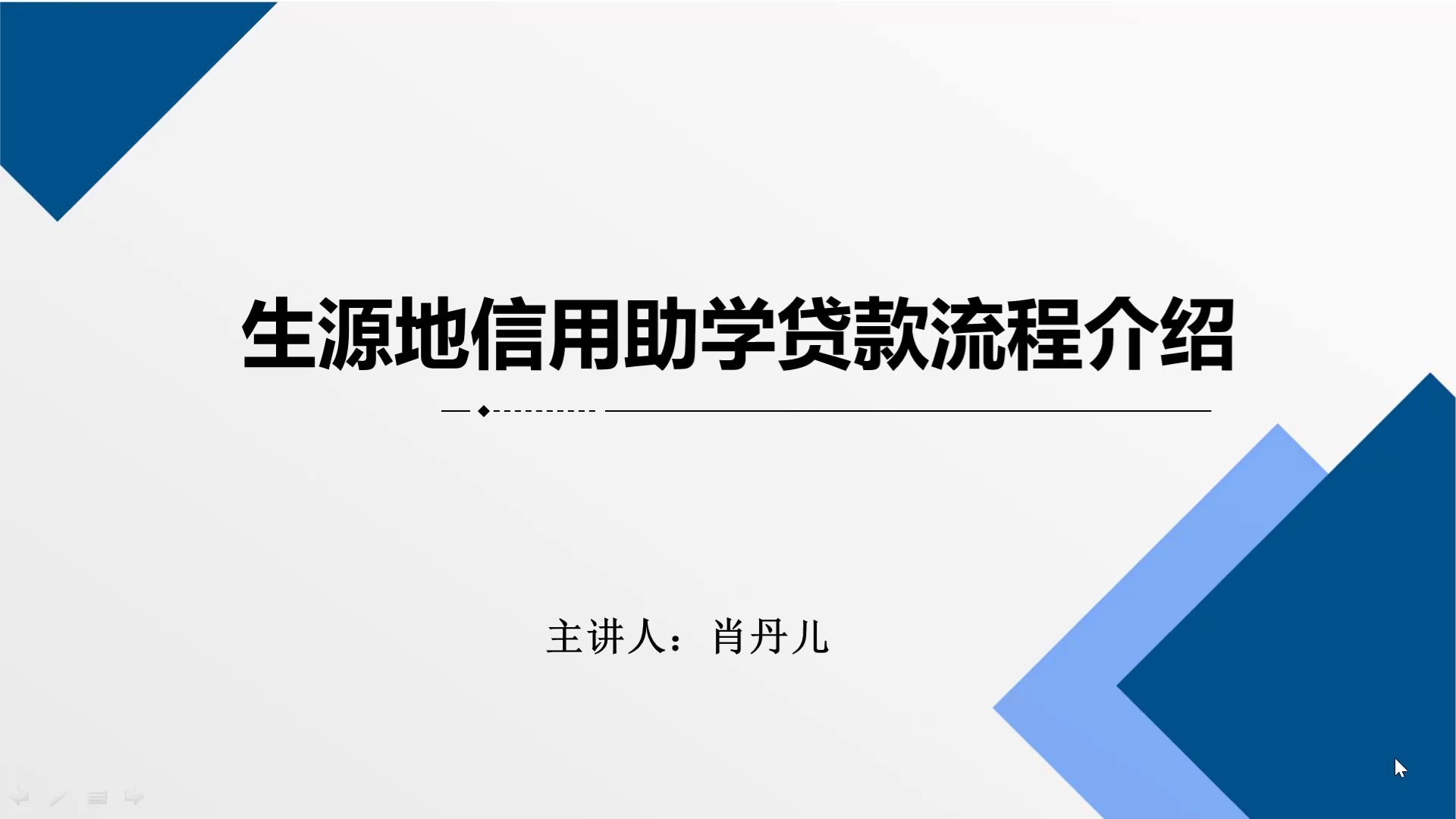 生源地信用助学贷款流程介绍

主讲人：肖丹儿